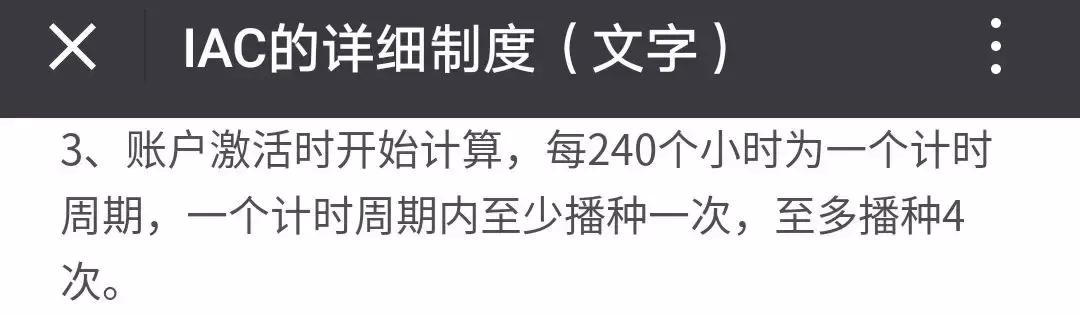 IAC的详细制度（文字）

3、账户激活时开始计算，每240个小时为一个计时周期，一个计时周期内至少播种一次，至多播种4次。